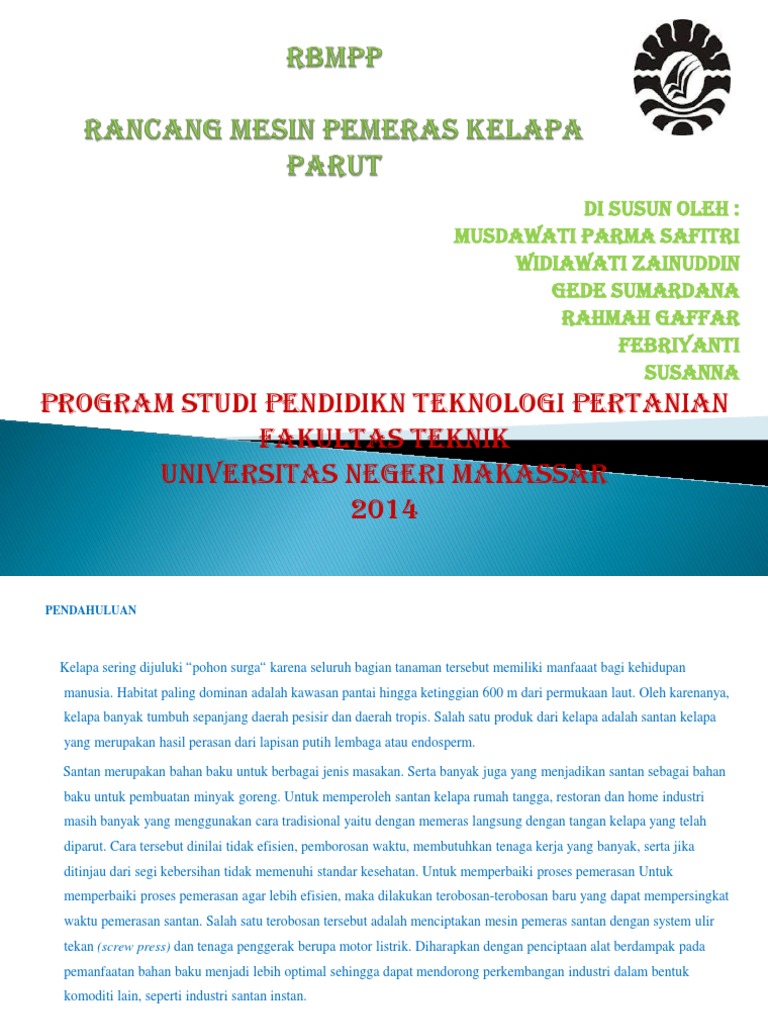 RBMPP

RANCANG MESIN PEMERAS KELAPA PARUT

DI SUSUN OLEH :
MUSDAWATI PARMA SAFITRI
WIDIAWATI ZAINUDDIN
GEDE SUMARDANA
RAHMAH GAFFAR
FEBRIYANTI
SUSANNA

PROGRAM STUDI PENDIDIKN TEKNOLOGI PERTANIAN
FAKULTAS TEKNIK
UNIVERSITAS NEGERI MAKASSAR
2014

PENDAHULUAN

Kelapa sering dijuluki “pohon surga“ karena seluruh bagian tanaman tersebut memiliki manfaaat bagi kehidupan manusia. Habitat paling dominan adalah kawasan pantai hingga ketinggian 600 m dari permukaan laut. Oleh karenanya, kelapa banyak tumbuh sepanjang daerah pesisir dan daerah tropis. Salah satu produk dari kelapa adalah santan kelapa yang merupakan hasil perasan dari lapisan putih lembaga atau endosperm.

Santan merupakan bahan baku untuk berbagai jenis masakan. Serta banyak juga yang menjadikan santan sebagai bahan baku untuk pembuatan minyak goreng. Untuk memperoleh santan kelapa rumah tangga, restoran dan home industri masih banyak yang menggunakan cara tradisional yaitu dengan memeras langsung dengan tangan kelapa yang telah diparut. Cara tersebut dinilai tidak efisien, pemborosan waktu, membutuhkan tenaga kerja yang banyak, serta jika ditinjau dari segi kebersihan tidak memenuhi standar kesehatan. Untuk memperbaiki proses pemerasan Untuk memperbaiki proses pemerasan agar lebih efisien, maka dilakukan terobosan-terobosan baru yang dapat mempersingkat waktu pemerasan santan. Salah satu terobosan tersebut adalah menciptakan mesin pemeras santan dengan system ulir tekan (screw press) dan tenaga penggerak berupa motor listrik. Diharapkan dengan penciptaan alat berdampak pada pemanfaatan bahan baku menjadi lebih optimal sehingga dapat mendorong perkembangan industri dalam bentuk komoditi lain, seperti industri santan instan.